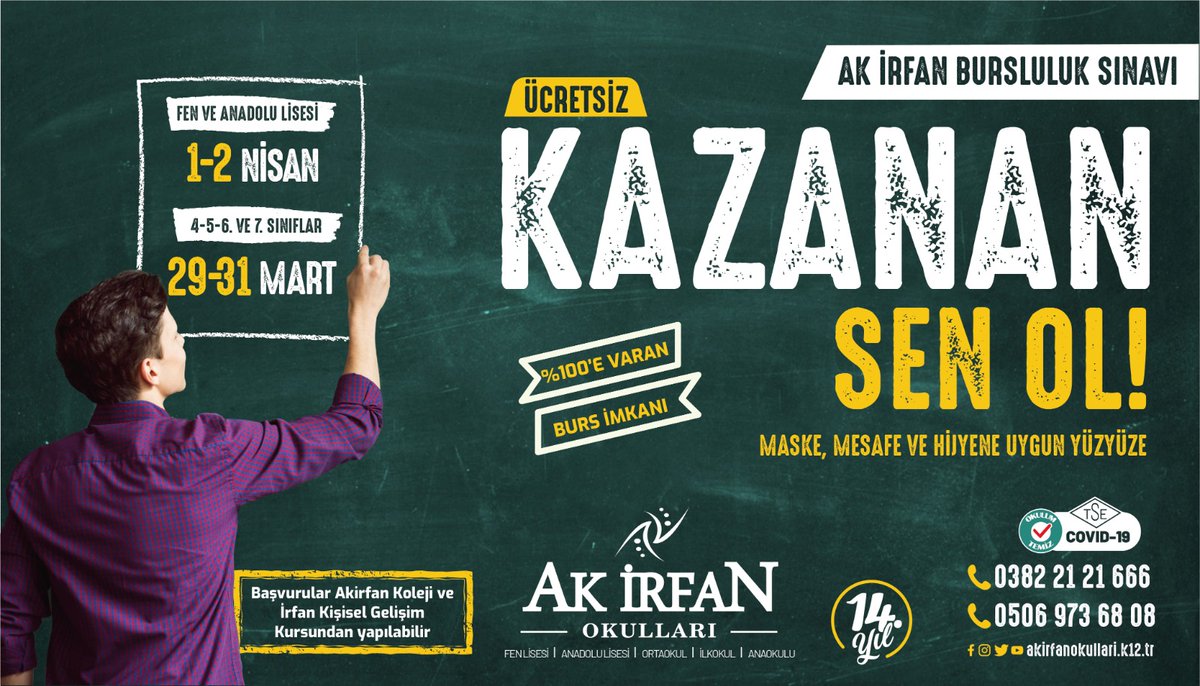 FEN VE ANADOLU LİSESİ
1-2 NİSAN
4-5-6. VE 7. SINIFLAR
29-31 MART

AK İRFAN BURSLULUK SINAVI
ÜCRETSİZ
KAZANAN
SEN OL!

%100'E VARAN
BURS İMKANI

MASKE, MESAFE VE HİJYENE UYGUN YÜZYÜZE

Başvurular Akirfan Koleji ve İrfan Kişisel Gelişim Kursundan yapılabilir

AK İRFAN
OKULLARI
FEN LİSESİ | ANADOLU LİSESİ | ORTAOKUL | İLKOKUL | ANAOKULU

14. yıl

OKULUM TEMİZ
TSE
COVID-19

0382 21 21 666
0506 973 68 08
akirfanokullari.k12.tr